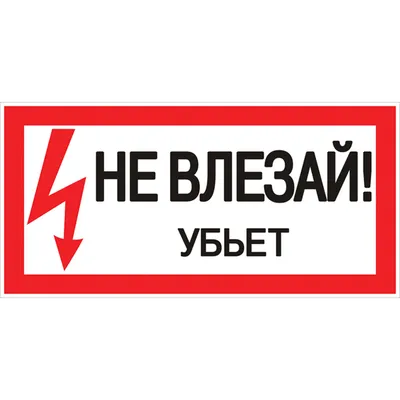 НЕ ВЛЕЗАЙ!
УБЬЕТ